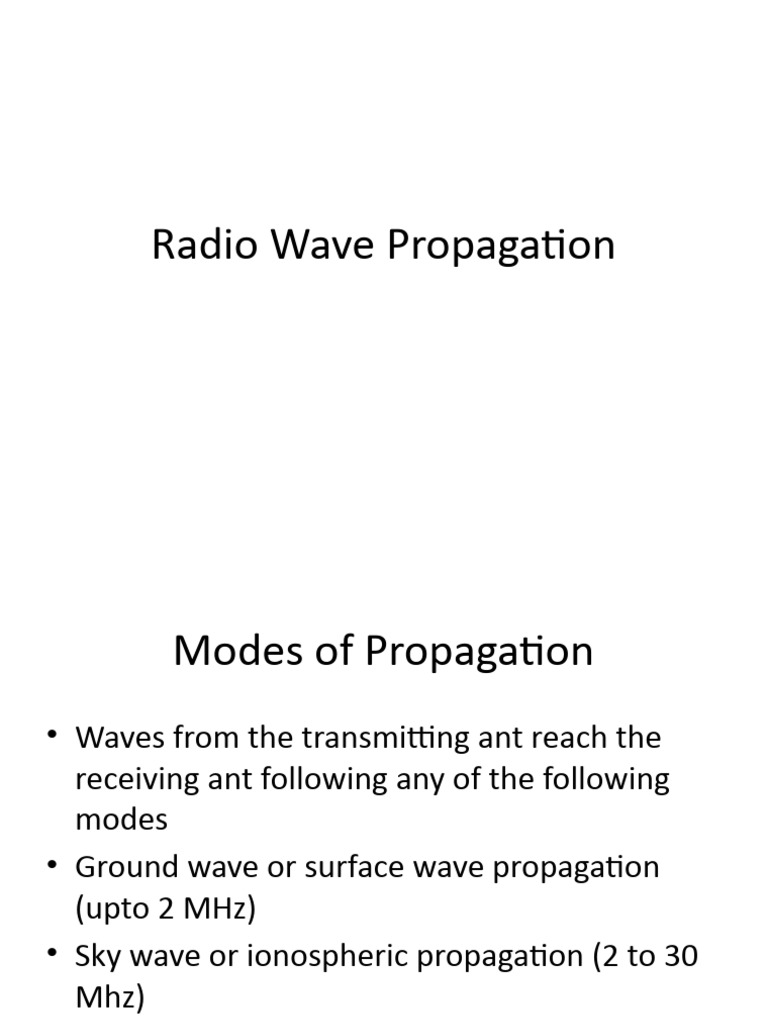 Radio Wave Propagation

Modes of Propagation

• Waves from the transmitting ant reach the receiving ant following any of the following modes
• Ground wave or surface wave propagation (upto 2 MHz)
• Sky wave or ionospheric propagation (2 to 30 Mhz)